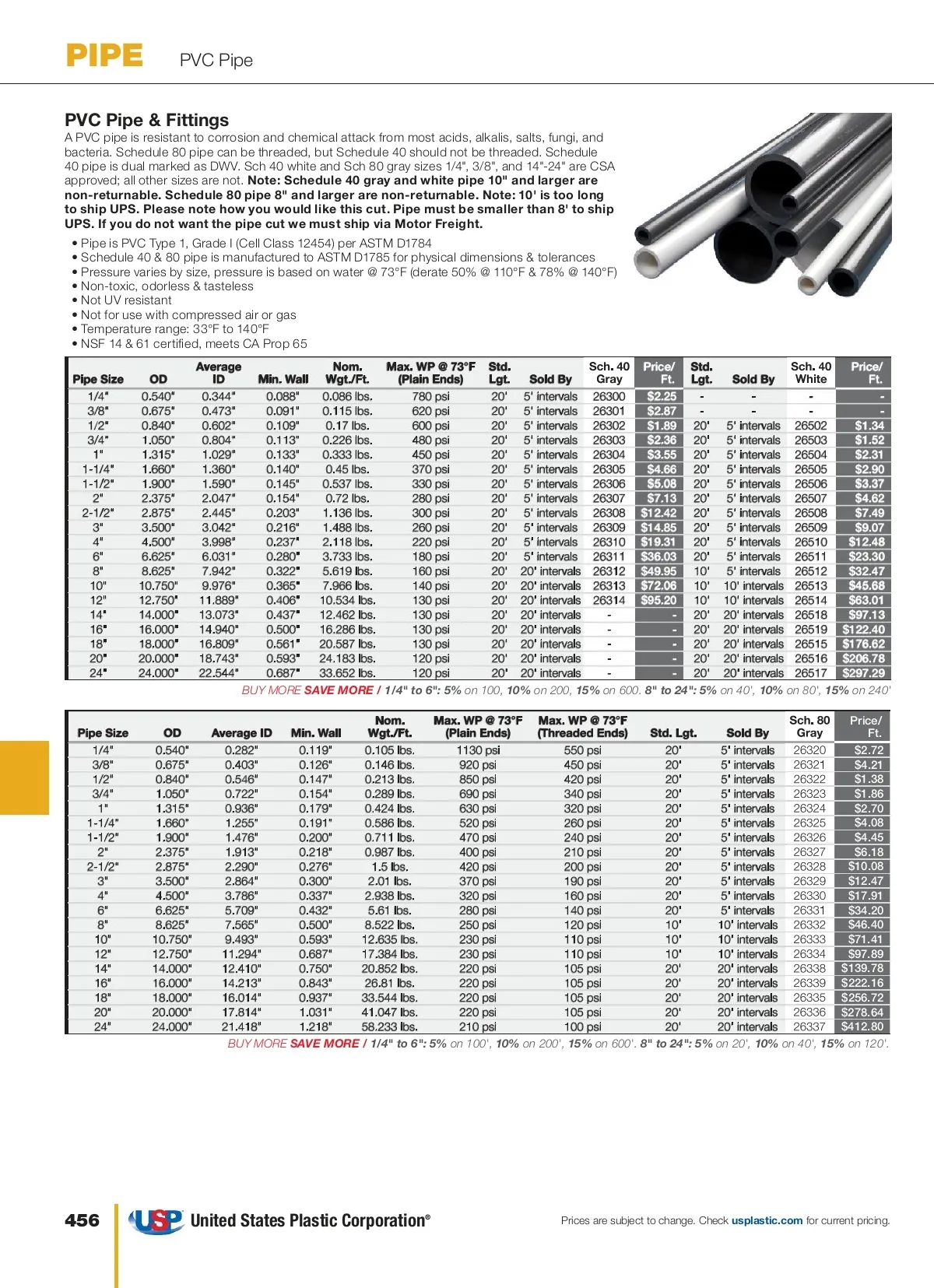 PIPE PVC Pipe

PVC Pipe & Fittings

A PVC pipe is resistant to corrosion and chemical attack from most acids, alkalis, salts, fungi, and bacteria. Schedule 80 pipe can be threaded, but Schedule 40 should not be threaded. Schedule 40 pipe is dual marked as DWV. Sch 40 white and Sch 80 gray sizes 1/4", 3/8", and 14"-24" are CSA approved; all other sizes are not. Note: Schedule 40 gray and white pipe 10" and larger are non-returnable. Schedule 80 pipe 8" and larger are non-returnable. Note: 10' is too long to ship UPS. Please note how you would like this cut. Pipe must be smaller than 8' to ship UPS. If you do not want the pipe cut we must ship via Motor Freight.

• Pipe is PVC Type 1, Grade I (Cell Class 12454) per ASTM D1784
• Schedule 40 & 80 pipe is manufactured to ASTM D1785 for physical dimensions & tolerances
• Pressure varies by size, pressure is based on water @ 73°F (derate 50% @ 110°F & 78% @ 140°F)
• Non-toxic, odorless & tasteless
• Not UV resistant
• Not for use with compressed air or gas
• Temperature range: 33°F to 140°F
• NSF 14 & 61 certified, meets CA Prop 65

| Pipe Size | OD | Average ID | Min. Wall | Nom. Wgt./Ft. | Max. WP @ 73°F (Plain Ends) | Std. Lgt. | Sold By | Sch. 40 Gray | Price/ Ft. | Std. Lgt. | Sold By | Sch. 40 White | Price/ Ft. |
|---|---|---|---|---|---|---|---|---|---|---|---|---|---|
| 1/4" | 0.540" | 0.344" | 0.088" | 0.086 lbs. | 780 psi | 20' | 5' intervals | 26300 | $2.25 | - | - | - | - |
| 3/8" | 0.675" | 0.473" | 0.091" | 0.115 lbs. | 620 psi | 20' | 5' intervals | 26301 | $2.87 | - | - | - | - |
| 1/2" | 0.840" | 0.602" | 0.109" | 0.17 lbs. | 600 psi | 20' | 5' intervals | 26302 | $1.89 | 20' | 5' intervals | 26502 | $1.34 |
| 3/4" | 1.050" | 0.804" | 0.113" | 0.226 lbs. | 480 psi | 20' | 5' intervals | 26303 | $2.36 | 20' | 5' intervals | 26503 | $1.52 |
| 1" | 1.315" | 1.029" | 0.133" | 0.333 lbs. | 450 psi | 20' | 5' intervals | 26304 | $3.55 | 20' | 5' intervals | 26504 | $2.31 |
| 1-1/4" | 1.660" | 1.360" | 0.140" | 0.45 lbs. | 370 psi | 20' | 5' intervals | 26305 | $4.66 | 20' | 5' intervals | 26505 | $2.90 |
| 1-1/2" | 1.900" | 1.590" | 0.145" | 0.537 lbs. | 330 psi | 20' | 5' intervals | 26306 | $5.08 | 20' | 5' intervals | 26506 | $3.37 |
| 2" | 2.375" | 2.047" | 0.154" | 0.72 lbs. | 280 psi | 20' | 5' intervals | 26307 | $7.13 | 20' | 5' intervals | 26507 | $4.62 |
| 2-1/2" | 2.875" | 2.445" | 0.203" | 1.136 lbs. | 300 psi | 20' | 5' intervals | 26308 | $12.42 | 20' | 5' intervals | 26508 | $7.49 |
| 3" | 3.500" | 3.042" | 0.216" | 1.488 lbs. | 260 psi | 20' | 5' intervals | 26309 | $14.85 | 20' | 5' intervals | 26509 | $9.07 |
| 4" | 4.500" | 3.998" | 0.237" | 2.118 lbs. | 220 psi | 20' | 5' intervals | 26310 | $19.31 | 20' | 5' intervals | 26510 | $12.48 |
| 6" | 6.625" | 6.031" | 0.280" | 3.733 lbs. | 180 psi | 20' | 5' intervals | 26311 | $36.03 | 20' | 5' intervals | 26511 | $23.30 |
| 8" | 8.625" | 7.942" | 0.322" | 5.619 lbs. | 160 psi | 20' | 20' intervals | 26312 | $49.95 | 10' | 5' intervals | 26512 | $32.47 |
| 10" | 10.750" | 9.976" | 0.365" | 7.966 lbs. | 140 psi | 20' | 20' intervals | 26313 | $72.06 | 10' | 10' intervals | 26513 | $45.68 |
| 12" | 12.750" | 11.889" | 0.406" | 10.534 lbs. | 130 psi | 20' | 20' intervals | 26314 | $95.20 | 10' | 10' intervals | 26514 | $63.01 |
| 14" | 14.000" | 13.073" | 0.437" | 12.462 lbs. | 130 psi | 20' | 20' intervals | - | - | 20' | 20' intervals | 26518 | $97.13 |
| 16" | 16.000" | 14.940" | 0.500" | 16.286 lbs. | 130 psi | 20' | 20' intervals | - | - | 20' | 20' intervals | 26519 | $122.40 |
| 18" | 18.000" | 16.809" | 0.561" | 20.587 lbs. | 130 psi | 20' | 20' intervals | - | - | 20' | 20' intervals | 26515 | $176.62 |
| 20" | 20.000" | 18.743" | 0.593" | 24.183 lbs. | 120 psi | 20' | 20' intervals | - | - | 20' | 20' intervals | 26516 | $206.78 |
| 24" | 24.000" | 22.544" | 0.687" | 33.652 lbs. | 120 psi | 20' | 20' intervals | - | - | 20' | 20' intervals | 26517 | $297.29 |

BUY MORE SAVE MORE / 1/4" to 6": 5% on 100, 10% on 200, 15% on 600. 8" to 24": 5% on 40', 10% on 80', 15% on 240'

| Pipe Size | OD | Average ID | Min. Wall | Nom. Wgt./Ft. | Max. WP @ 73°F (Plain Ends) | Max. WP @ 73°F (Threaded Ends) | Std. Lgt. | Sold By | Sch. 80 Gray | Price/ Ft. |
|---|---|---|---|---|---|---|---|---|---|---|
| 1/4" | 0.540" | 0.282" | 0.119" | 0.105 lbs. | 1130 psi | 550 psi | 20' | 5' intervals | 26320 | $2.72 |
| 3/8" | 0.675" | 0.403" | 0.126" | 0.146 lbs. | 920 psi | 450 psi | 20' | 5' intervals | 26321 | $4.21 |
| 1/2" | 0.840" | 0.546" | 0.147" | 0.213 lbs. | 850 psi | 420 psi | 20' | 5' intervals | 26322 | $1.38 |
| 3/4" | 1.050" | 0.722" | 0.154" | 0.289 lbs. | 690 psi | 340 psi | 20' | 5' intervals | 26323 | $1.86 |
| 1" | 1.315" | 0.936" | 0.179" | 0.424 lbs. | 630 psi | 320 psi | 20' | 5' intervals | 26324 | $2.70 |
| 1-1/4" | 1.660" | 1.255" | 0.191" | 0.586 lbs. | 520 psi | 260 psi | 20' | 5' intervals | 26325 | $4.08 |
| 1-1/2" | 1.900" | 1.476" | 0.200" | 0.711 lbs. | 470 psi | 240 psi | 20' | 5' intervals | 26326 | $4.45 |
| 2" | 2.375" | 1.913" | 0.218" | 0.987 lbs. | 400 psi | 210 psi | 20' | 5' intervals | 26327 | $6.18 |
| 2-1/2" | 2.875" | 2.290" | 0.276" | 1.5 lbs. | 420 psi | 200 psi | 20' | 5' intervals | 26328 | $10.08 |
| 3" | 3.500" | 2.864" | 0.300" | 2.01 lbs. | 370 psi | 190 psi | 20' | 5' intervals | 26329 | $12.47 |
| 4" | 4.500" | 3.786" | 0.337" | 2.938 lbs. | 320 psi | 160 psi | 20' | 5' intervals | 26330 | $17.91 |
| 6" | 6.625" | 5.709" | 0.432" | 5.61 lbs. | 280 psi | 140 psi | 20' | 5' intervals | 26331 | $34.20 |
| 8" | 8.625" | 7.565" | 0.500" | 8.522 lbs. | 250 psi | 120 psi | 10' | 10' intervals | 26332 | $46.40 |
| 10" | 10.750" | 9.493" | 0.593" | 12.635 lbs. | 230 psi | 110 psi | 10' | 10' intervals | 26333 | $71.41 |
| 12" | 12.750" | 11.294" | 0.687" | 17.384 lbs. | 230 psi | 110 psi | 10' | 10' intervals | 26334 | $97.89 |
| 14" | 14.000" | 12.410" | 0.750" | 20.852 lbs. | 220 psi | 105 psi | 20' | 20' intervals | 26338 | $139.78 |
| 16" | 16.000" | 14.213" | 0.843" | 26.81 lbs. | 220 psi | 105 psi | 20' | 20' intervals | 26339 | $222.16 |
| 18" | 18.000" | 16.014" | 0.937" | 33.544 lbs. | 220 psi | 105 psi | 20' | 20' intervals | 26335 | $256.72 |
| 20" | 20.000" | 17.814" | 1.031" | 41.047 lbs. | 220 psi | 105 psi | 20' | 20' intervals | 26336 | $278.64 |
| 24" | 24.000" | 21.418" | 1.218" | 58.233 lbs. | 210 psi | 100 psi | 20' | 20' intervals | 26337 | $412.80 |

BUY MORE SAVE MORE / 1/4" to 6": 5% on 100', 10% on 200', 15% on 600'. 8" to 24": 5% on 20', 10% on 40', 15% on 120'.

456 USP United States Plastic Corporation®

Prices are subject to change. Check usplastic.com for current pricing.